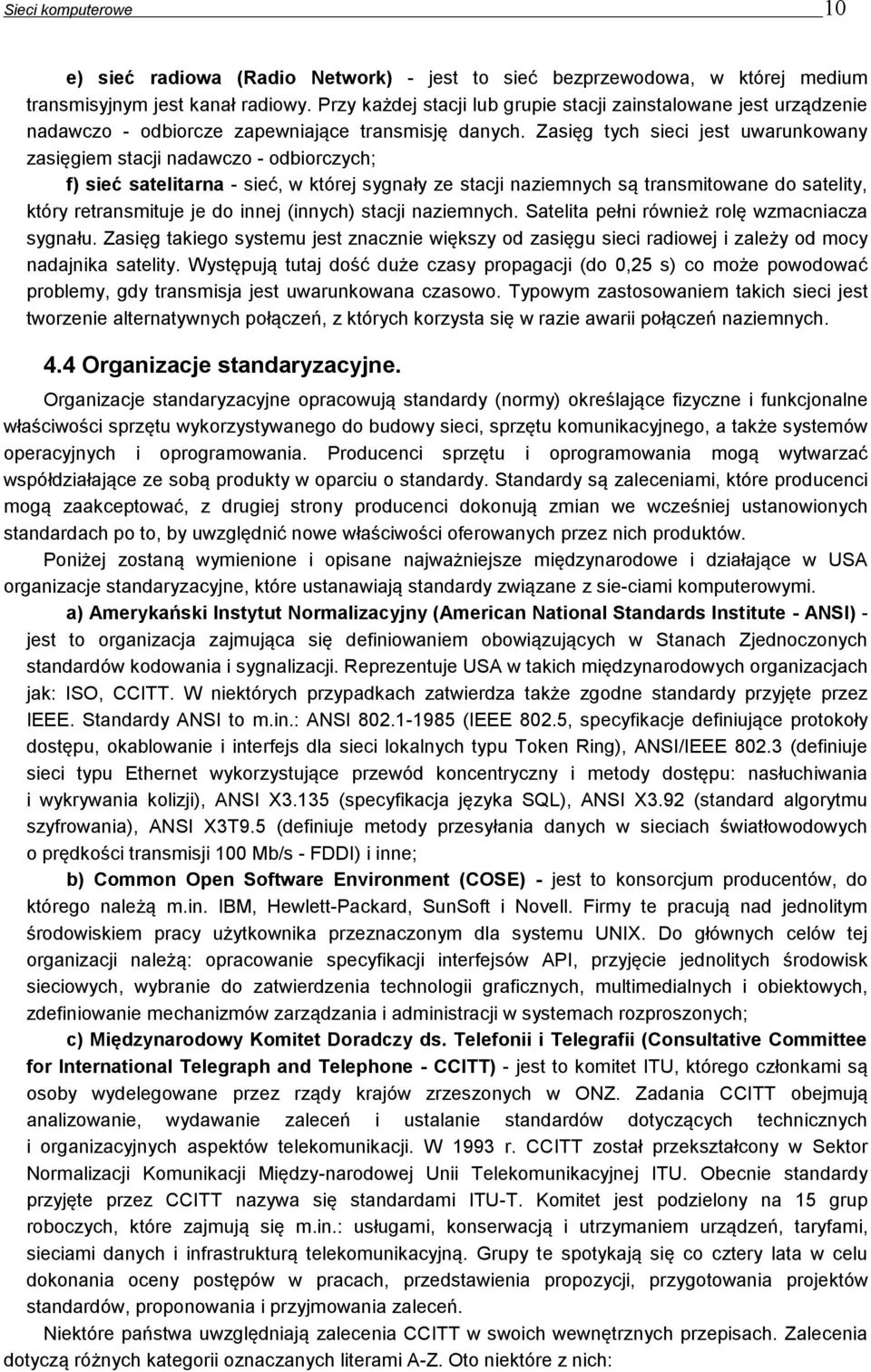 Sieci komputerowe 10

e) sieć radiowa (Radio Network) - jest to sieć bezprzewodowa, w której medium transmisyjnym jest kanał radiowy. Przy każdej stacji lub grupie stacji zainstalowane jest urządzenie nadawczo - odbiorcze zapewniające transmisję danych. Zasięg tych sieci jest uwarunkowany zasięgiem stacji nadawczo - odbiorczych;

f) sieć satelitarna - sieć, w której sygnały ze stacji naziemnych są transmitowane do satelity, który retransmituje je do innej (innych) stacji naziemnych. Satelita pełni również rolę wzmacniacza sygnału. Zasięg takiego systemu jest znacznie większy od zasięgu sieci radiowej i zależy od mocy nadajnika satelity. Występują tutaj dość duże czasy propagacji (do 0,25 s) co może powodować problemy, gdy transmisja jest uwarunkowana czasowo. Typowym zastosowaniem takich sieci jest tworzenie alternatywnych połączeń, z których korzysta się w razie awarii połączeń naziemnych.

4.4 Organizacje standaryzacyjne.

Organizacje standaryzacyjne opracowują standardy (normy) określające fizyczne i funkcjonalne właściwości sprzętu wykorzystywanego do budowy sieci, sprzętu komunikacyjnego, a także systemów operacyjnych i oprogramowania. Producenci sprzętu i oprogramowania mogą wytwarzać współdziałające ze sobą produkty w oparciu o standardy. Standardy są zaleceniami, które producenci mogą zaakceptować, z drugiej strony producenci dokonują zmian we wcześniej ustanowionych standardach po to, by uwzględnić nowe właściwości oferowanych przez nich produktów.

Poniżej zostaną wymienione i opisane najważniejsze międzynarodowe i działające w USA organizacje standaryzacyjne, które ustanawiają standardy związane z sie-ciami komputerowymi.

a) Amerykański Instytut Normalizacyjny (American National Standards Institute - ANSI) - jest to organizacja zajmująca się definiowaniem obowiązujących w Stanach Zjednoczonych standardów kodowania i sygnalizacji. Reprezentuje USA w takich międzynarodowych organizacjach jak: ISO, CCITT. W niektórych przypadkach zatwierdza także zgodne standardy przyjęte przez IEEE. Standardy ANSI to m.in.: ANSI 802.1-1985 (IEEE 802.5, specyfikacje definiujące protokoły dostępu, okablowanie i interfejs dla sieci lokalnych typu Token Ring), ANSI/IEEE 802.3 (definiuje sieci typu Ethernet wykorzystujące przewód koncentryczny i metody dostępu: nasłuchiwania i wykrywania kolizji), ANSI X3.135 (specyfikacja języka SQL), ANSI X3.92 (standard algorytmu szyfrowania), ANSI X3T9.5 (definiuje metody przesyłania danych w sieciach światłowodowych o prędkości transmisji 100 Mb/s - FDDI) i inne;

b) Common Open Software Environment (COSE) - jest to konsorcjum producentów, do którego należą m.in. IBM, Hewlett-Packard, SunSoft i Novell. Firmy te pracują nad jednolitym środowiskiem pracy użytkownika przeznaczonym dla systemu UNIX. Do głównych celów tej organizacji należą: opracowanie specyfikacji interfejsów API, przyjęcie jednolitych środowisk sieciowych, wybranie do zatwierdzenia technologii graficznych, multimedialnych i obiektowych, zdefiniowanie mechanizmów zarządzania i administracji w systemach rozproszonych;

c) Międzynarodowy Komitet Doradczy ds. Telefonii i Telegrafii (Consultative Committee for International Telegraph and Telephone - CCITT) - jest to komitet ITU, którego członkami są osoby wydelegowane przez rządy krajów zrzeszonych w ONZ. Zadania CCITT obejmują analizowanie, wydawanie zaleceń i ustalanie standardów dotyczących technicznych i organizacyjnych aspektów telekomunikacji. W 1993 r. CCITT został przekształcony w Sektor Normalizacji Komunikacji Między-narodowej Unii Telekomunikacyjnej ITU. Obecnie standardy przyjęte przez CCITT nazywa się standardami ITU-T. Komitet jest podzielony na 15 grup roboczych, które zajmują się m.in.: usługami, konserwacją i utrzymaniem urządzeń, taryfami, sieciami danych i infrastrukturą telekomunikacyjną. Grupy te spotykają się co cztery lata w celu dokonania oceny postępów w pracach, przedstawienia propozycji, przygotowania projektów standardów, proponowania i przyjmowania zaleceń.

Niektóre państwa uwzględniają zalecenia CCITT w swoich wewnętrznych przepisach. Zalecenia dotyczą różnych kategorii oznaczanych literami A-Z. Oto niektóre z nich: